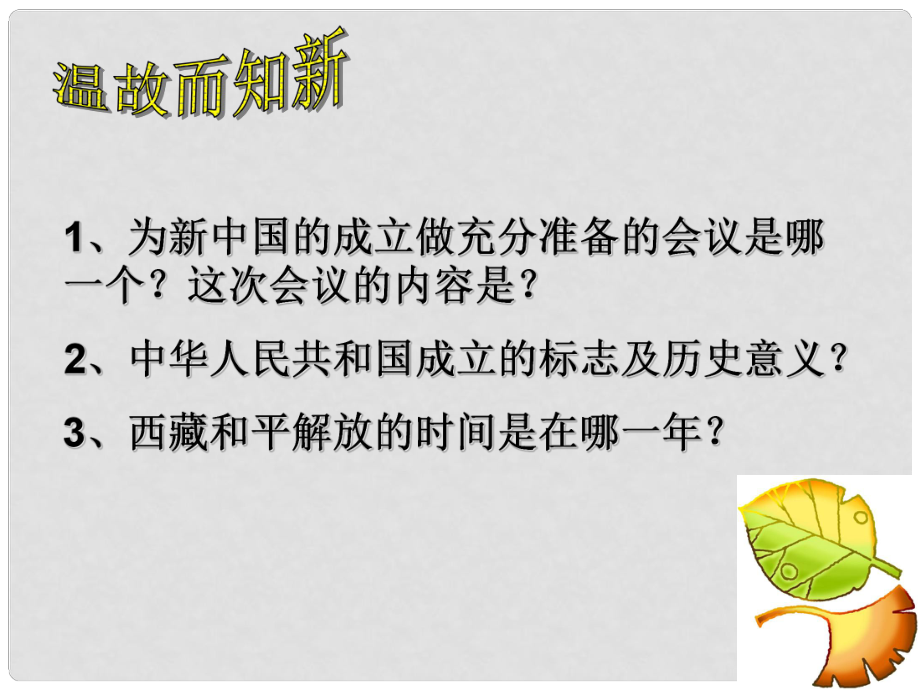 温故而知新

1、为新中国的成立做充分准备的会议是哪一个？这次会议的内容是？

2、中华人民共和国成立的标志及历史意义？

3、西藏和平解放的时间是在哪一年？